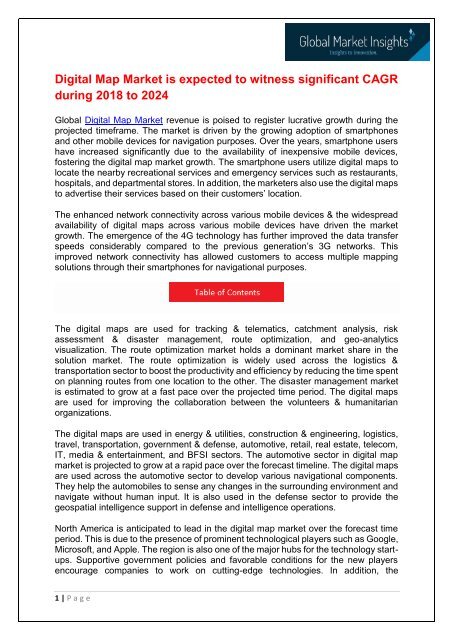 Global Market Insights
Insights to Innovation

Digital Map Market is expected to witness significant CAGR during 2018 to 2024

Global Digital Map Market revenue is poised to register lucrative growth during the projected timeframe. The market is driven by the growing adoption of smartphones and other mobile devices for navigation purposes. Over the years, smartphone users have increased significantly due to the availability of inexpensive mobile devices, fostering the digital map market growth. The smartphone users utilize digital maps to locate the nearby recreational services and emergency services such as restaurants, hospitals, and departmental stores. In addition, the marketers also use the digital maps to advertise their services based on their customers' location.

The enhanced network connectivity across various mobile devices & the widespread availability of digital maps across various mobile devices have driven the market growth. The emergence of the 4G technology has further improved the data transfer speeds considerably compared to the previous generation's 3G networks. This improved network connectivity has allowed customers to access multiple mapping solutions through their smartphones for navigational purposes.

Table of Contents

The digital maps are used for tracking & telematics, catchment analysis, risk assessment & disaster management, route optimization, and geo-analytics visualization. The route optimization market holds a dominant market share in the solution market. The route optimization is widely used across the logistics & transportation sector to boost the productivity and efficiency by reducing the time spent on planning routes from one location to the other. The disaster management market is estimated to grow at a fast pace over the projected time period. The digital maps are used for improving the collaboration between the volunteers & humanitarian organizations.

The digital maps are used in energy & utilities, construction & engineering, logistics, travel, transportation, government & defense, automotive, retail, real estate, telecom, IT, media & entertainment, and BFSI sectors. The automotive sector in digital map market is projected to grow at a rapid pace over the forecast timeline. The digital maps are used across the automotive sector to develop various navigational components. They help the automobiles to sense any changes in the surrounding environment and navigate without human input. It is also used in the defense sector to provide the geospatial intelligence support in defense and intelligence operations.

North America is anticipated to lead in the digital map market over the forecast time period. This is due to the presence of prominent technological players such as Google, Microsoft, and Apple. The region is also one of the major hubs for the technology start-ups. Supportive government policies and favorable conditions for the new players encourage companies to work on cutting-edge technologies. In addition, the

1 | Page